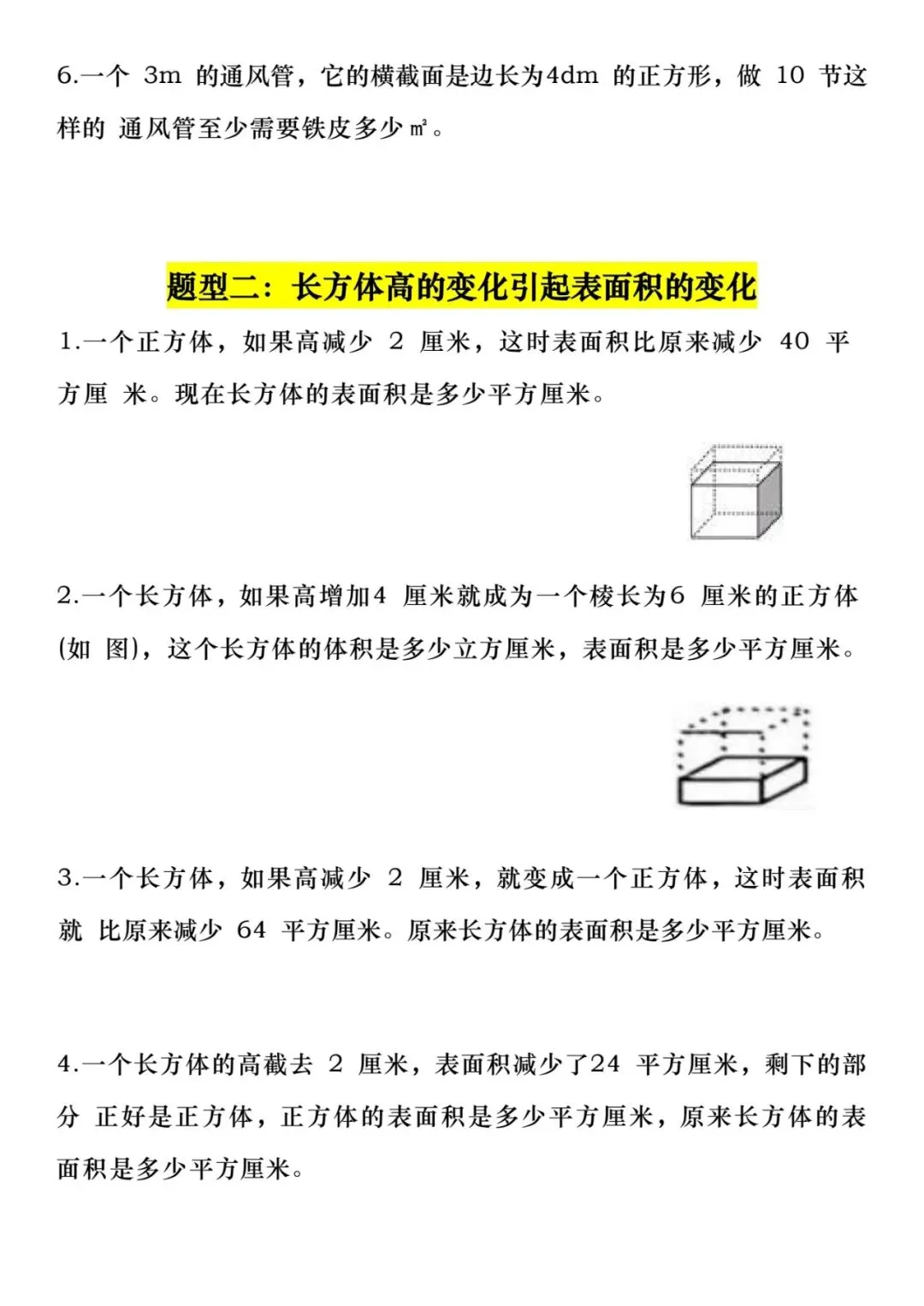 6.一个 3m 的通风管，它的横截面是边长为4dm 的正方形，做 10 节这样的 通风管至少需要铁皮多少㎡。

题型二：长方体高的变化引起表面积的变化

1.一个正方体，如果高减少 2 厘米，这时表面积比原来减少 40 平方厘 米。现在长方体的表面积是多少平方厘米。

2.一个长方体，如果高增加4 厘米就成为一个棱长为6 厘米的正方体(如 图)，这个长方体的体积是多少立方厘米，表面积是多少平方厘米。

3.一个长方体，如果高减少 2 厘米，就变成一个正方体，这时表面积就 比原来减少 64 平方厘米。原来长方体的表面积是多少平方厘米。

4.一个长方体的高截去 2 厘米，表面积减少了24 平方厘米，剩下的部分 正好是正方体，正方体的表面积是多少平方厘米，原来长方体的表面积是多少平方厘米。